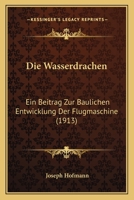 KESSINGER'S LEGACY REPRINTS

Die Wasserdrachen

Ein Beitrag Zur Baulichen Entwicklung Der Flugmaschine (1913)

Joseph Hofmann